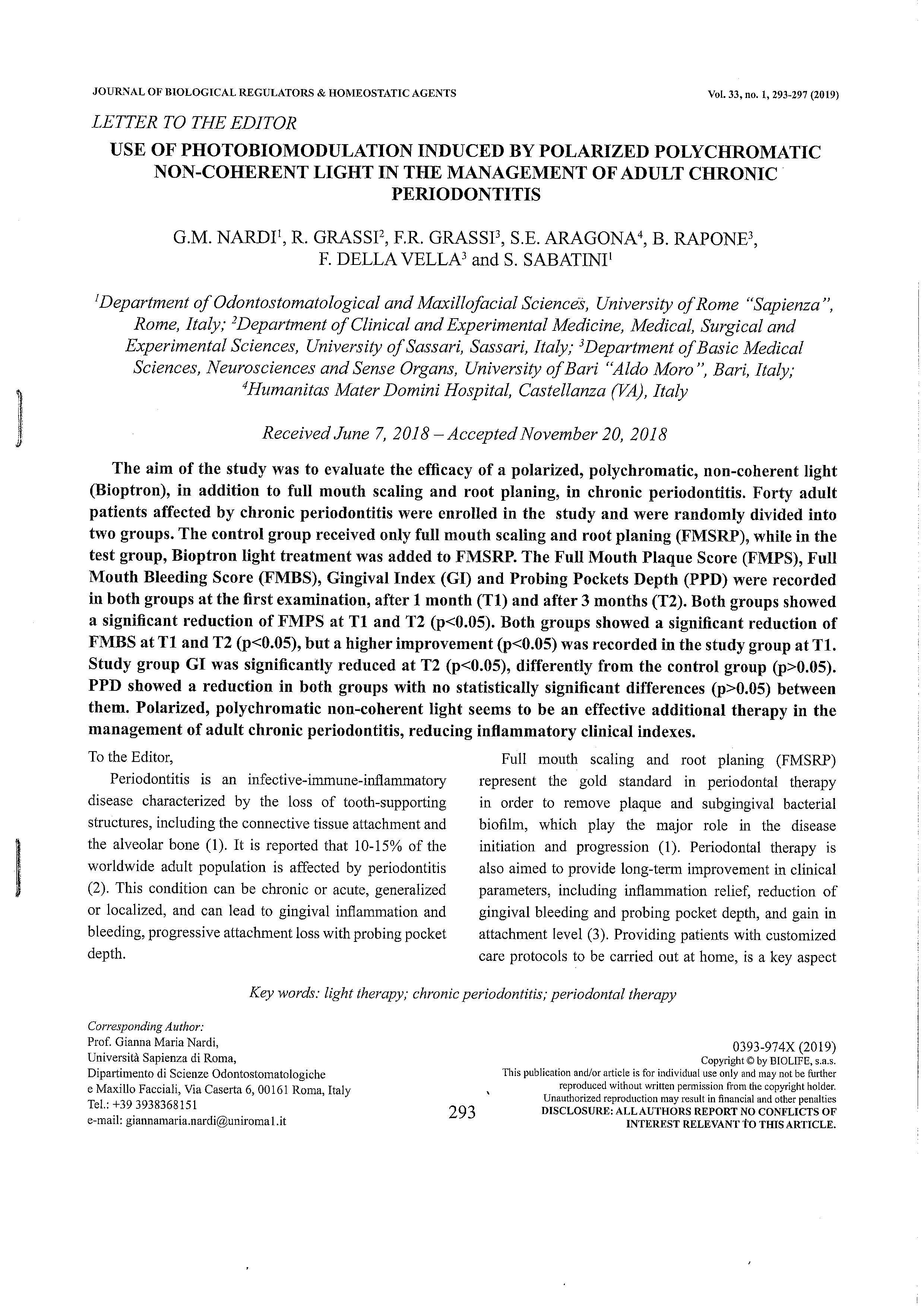 JOURNAL OF BIOLOGICAL REGULATORS & HOMEOSTATIC AGENTS

Vol. 33, no. 1, 293-297 (2019)

LETTER TO THE EDITOR

USE OF PHOTOBIOMODULATION INDUCED BY POLARIZED POLYCHROMATIC NON-COHERENT LIGHT IN THE MANAGEMENT OF ADULT CHRONIC PERIODONTITIS

G.M. NARDI$^1$, R. GRASSI$^2$, F.R. GRASSI$^3$, S.E. ARAGONA$^4$, B. RAPONE$^3$, F. DELLA VELLA$^3$ and S. SABATINI$^1$

$^1$Department of Odontostomatological and Maxillofacial Sciences, University of Rome "Sapienza", Rome, Italy; $^2$Department of Clinical and Experimental Medicine, Medical, Surgical and Experimental Sciences, University of Sassari, Sassari, Italy; $^3$Department of Basic Medical Sciences, Neurosciences and Sense Organs, University of Bari "Aldo Moro", Bari, Italy; $^4$Humanitas Mater Domini Hospital, Castellanza (VA), Italy

Received June 7, 2018 – Accepted November 20, 2018

The aim of the study was to evaluate the efficacy of a polarized, polychromatic, non-coherent light (Bioptron), in addition to full mouth scaling and root planing, in chronic periodontitis. Forty adult patients affected by chronic periodontitis were enrolled in the study and were randomly divided into two groups. The control group received only full mouth scaling and root planing (FMSRP), while in the test group, Bioptron light treatment was added to FMSRP. The Full Mouth Plaque Score (FMPS), Full Mouth Bleeding Score (FMBS), Gingival Index (GI) and Probing Pockets Depth (PPD) were recorded in both groups at the first examination, after 1 month (T1) and after 3 months (T2). Both groups showed a significant reduction of FMPS at T1 and T2 (p<0.05). Both groups showed a significant reduction of FMBS at T1 and T2 (p<0.05), but a higher improvement (p<0.05) was recorded in the study group at T1. Study group GI was significantly reduced at T2 (p<0.05), differently from the control group (p>0.05). PPD showed a reduction in both groups with no statistically significant differences (p>0.05) between them. Polarized, polychromatic non-coherent light seems to be an effective additional therapy in the management of adult chronic periodontitis, reducing inflammatory clinical indexes.

To the Editor,

Periodontitis is an infective-immune-inflammatory disease characterized by the loss of tooth-supporting structures, including the connective tissue attachment and the alveolar bone (1). It is reported that 10-15% of the worldwide adult population is affected by periodontitis (2). This condition can be chronic or acute, generalized or localized, and can lead to gingival inflammation and bleeding, progressive attachment loss with probing pocket depth.

Full mouth scaling and root planing (FMSRP) represent the gold standard in periodontal therapy in order to remove plaque and subgingival bacterial biofilm, which play the major role in the disease initiation and progression (1). Periodontal therapy is also aimed to provide long-term improvement in clinical parameters, including inflammation relief, reduction of gingival bleeding and probing pocket depth, and gain in attachment level (3). Providing patients with customized care protocols to be carried out at home, is a key aspect

Key words: light therapy; chronic periodontitis; periodontal therapy

Corresponding Author:
Prof. Gianna Maria Nardi,
Università Sapienza di Roma,
Dipartimento di Scienze Odontostomatologiche e Maxillo Facciali, Via Caserta 6, 00161 Roma, Italy
Tel.: +39 3938368151
e-mail: giannamaria.nardi@uniroma1.it

293

0393-974X (2019)
Copyright © by BIOLIFE, s.a.s.
This publication and/or article is for individual use only and may not be further reproduced without written permission from the copyright holder.
Unauthorized reproduction may result in financial and other penalties
DISCLOSURE: ALL AUTHORS REPORT NO CONFLICTS OF INTEREST RELEVANT TO THIS ARTICLE.